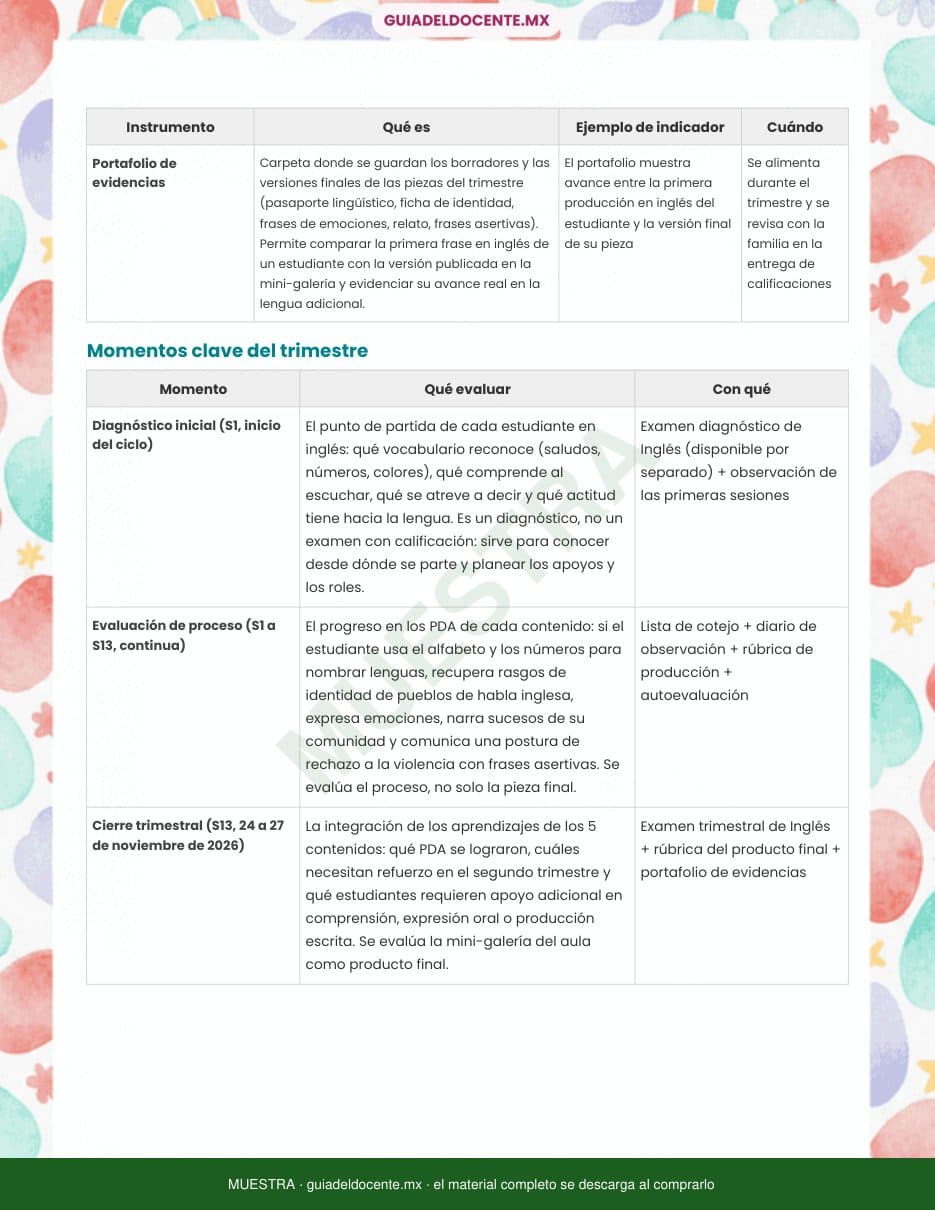 GUIADELDOCENTE.MX

| Instrumento | Qué es | Ejemplo de indicador | Cuándo |
|---|---|---|---|
| Portafolio de evidencias | Carpeta donde se guardan los borradores y las versiones finales de las piezas del trimestre (pasaporte lingüístico, ficha de identidad, frases de emociones, relato, frases asertivas). Permite comparar la primera frase en inglés de un estudiante con la versión publicada en la mini-galería y evidenciar su avance real en la lengua adicional. | El portafolio muestra avance entre la primera producción en inglés del estudiante y la versión final de su pieza | Se alimenta durante el trimestre y se revisa con la familia en la entrega de calificaciones |

Momentos clave del trimestre

| Momento | Qué evaluar | Con qué |
|---|---|---|
| Diagnóstico inicial (S1, inicio del ciclo) | El punto de partida de cada estudiante en inglés: qué vocabulario reconoce (saludos, números, colores), qué comprende al escuchar, qué se atreve a decir y qué actitud tiene hacia la lengua. Es un diagnóstico, no un examen con calificación: sirve para conocer desde dónde se parte y planear los apoyos y los roles. | Examen diagnóstico de Inglés (disponible por separado) + observación de las primeras sesiones |
| Evaluación de proceso (S1 a S13, continua) | El progreso en los PDA de cada contenido: si el estudiante usa el alfabeto y los números para nombrar lenguas, recupera rasgos de identidad de pueblos de habla inglesa, expresa emociones, narra sucesos de su comunidad y comunica una postura de rechazo a la violencia con frases asertivas. Se evalúa el proceso, no solo la pieza final. | Lista de cotejo + diario de observación + rúbrica de producción + autoevaluación |
| Cierre trimestral (S13, 24 a 27 de noviembre de 2026) | La integración de los aprendizajes de los 5 contenidos: qué PDA se lograron, cuáles necesitan refuerzo en el segundo trimestre y qué estudiantes requieren apoyo adicional en comprensión, expresión oral o producción escrita. Se evalúa la mini-galería del aula como producto final. | Examen trimestral de Inglés + rúbrica del producto final + portafolio de evidencias |

MUESTRA

MUESTRA · guiadeldocente.mx · el material completo se descarga al comprarlo